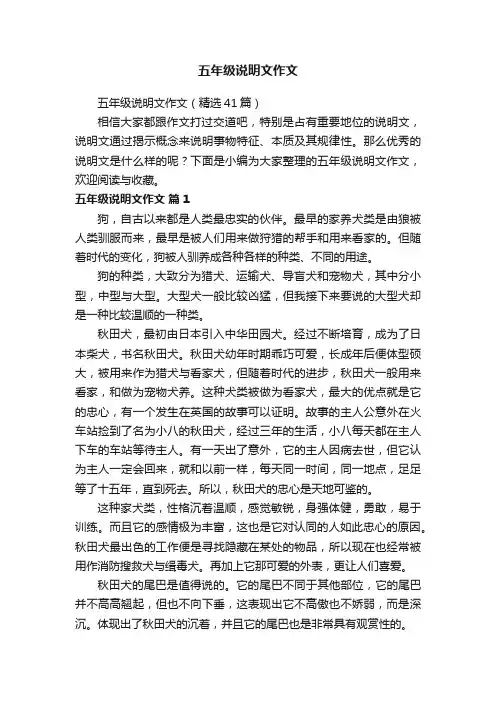 五年级说明文作文

五年级说明文作文（精选41篇）

相信大家都跟作文打过交道吧，特别是占有重要地位的说明文，说明文通过揭示概念来说明事物特征、本质及其规律性。那么优秀的说明文是什么样的呢？下面是小编为大家整理的五年级说明文作文，欢迎阅读与收藏。

五年级说明文作文 篇1

狗，自古以来都是人类最忠实的伙伴。最早的家养犬类是由狼被人类驯服而来，最早是被人们用来做狩猎的帮手和用来看家的。但随着时代的变化，狗被人驯养成各种各样的种类、不同的用途。

狗的种类，大致分为猎犬、运输犬、导盲犬和宠物犬，其中分小型，中型与大型。大型犬一般比较凶猛，但我接下来要说的大型犬却是一种比较温顺的一种类。

秋田犬，最初由日本引入中华田园犬。经过不断培育，成为了日本柴犬，书名秋田犬。秋田犬幼年时期乖巧可爱，长成年后便体型硕大，被用来作为猎犬与看家犬，但随着时代的进步，秋田犬一般用来看家，和做为宠物犬养。这种犬类被做为看家犬，最大的优点就是它的忠心，有一个发生在英国的故事可以证明。故事的主人公意外在火车站捡到了名为小八的秋田犬，经过三年的生活，小八每天都在主人下车的车站等待主人。有一天出了意外，它的主人因病去世，但它认为主人一定会回来，就和以前一样，每天同一时间，同一地点，足足等了十五年，直到死去。所以，秋田犬的忠心是天地可鉴的。

这种家犬类，性格沉着温顺，感觉敏锐，身强体健，勇敢，易于训练。而且它的感情极为丰富，这也是它对认同的人如此忠心的原因。秋田犬最出色的工作便是寻找隐藏在某处的物品，所以现在也经常被用作消防搜救犬与缉毒犬。再加上它那可爱的外表，更让人们喜爱。

秋田犬的尾巴是值得说的。它的尾巴不同于其他部位，它的尾巴并不高高翘起，但也不向下垂，这表现出它不高傲也不娇弱，而是深沉。体现出了秋田犬的沉着，并且它的尾巴也是非常具有观赏性的。